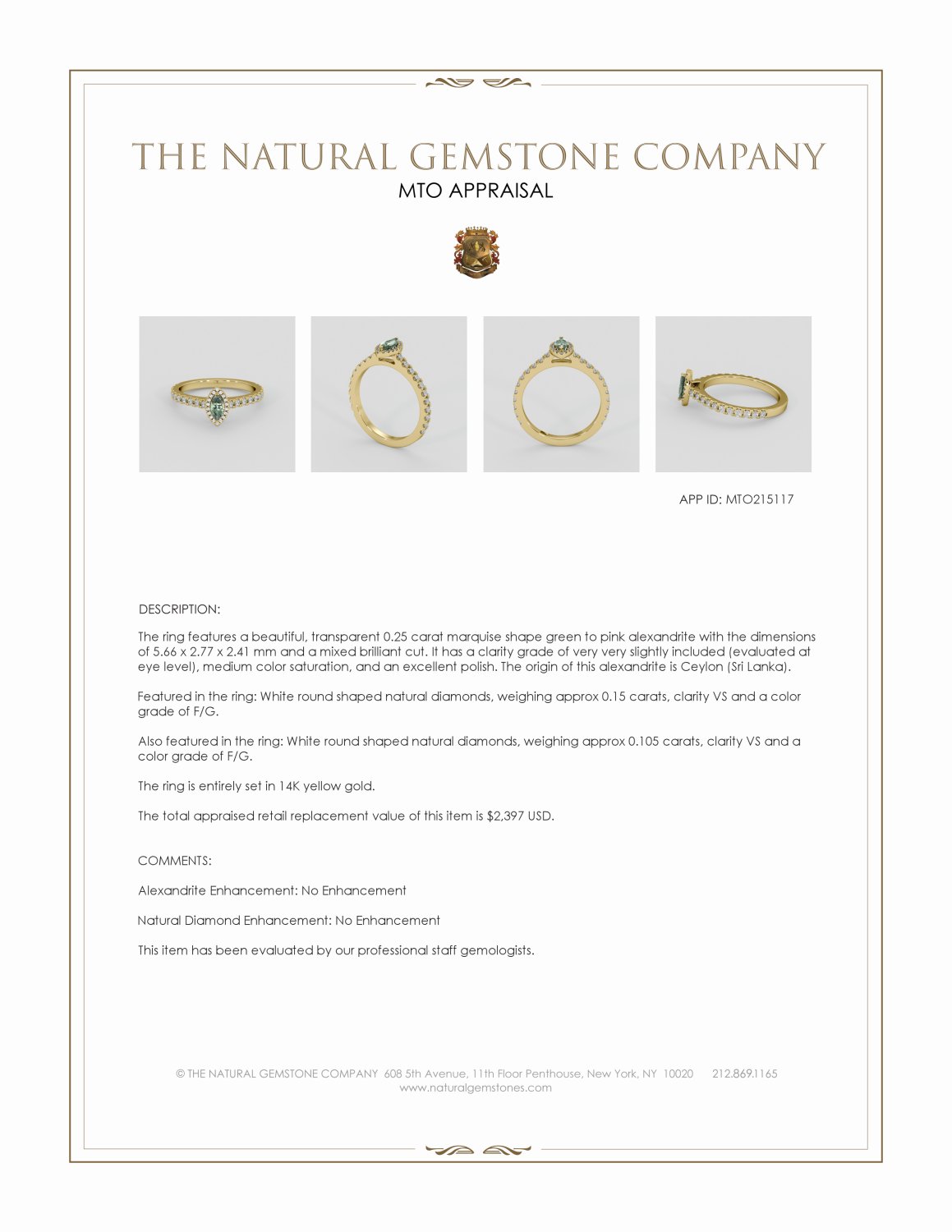 THE NATURAL GEMSTONE COMPANY
MTO APPRAISAL

APP ID: MTO215117

DESCRIPTION:

The ring features a beautiful, transparent 0.25 carat marquise shape green to pink alexandrite with the dimensions of 5.66 x 2.77 x 2.41 mm and a mixed brilliant cut. It has a clarity grade of very very slightly included (evaluated at eye level), medium color saturation, and an excellent polish. The origin of this alexandrite is Ceylon (Sri Lanka).

Featured in the ring: White round shaped natural diamonds, weighing approx 0.15 carats, clarity VS and a color grade of F/G.

Also featured in the ring: White round shaped natural diamonds, weighing approx 0.105 carats, clarity VS and a color grade of F/G.

The ring is entirely set in 14K yellow gold.

The total appraised retail replacement value of this item is $2,397 USD.

COMMENTS:

Alexandrite Enhancement: No Enhancement

Natural Diamond Enhancement: No Enhancement

This item has been evaluated by our professional staff gemologists.

© THE NATURAL GEMSTONE COMPANY 608 5th Avenue, 11th Floor Penthouse, New York, NY 10020 212.869.1165
www.naturalgemstones.com